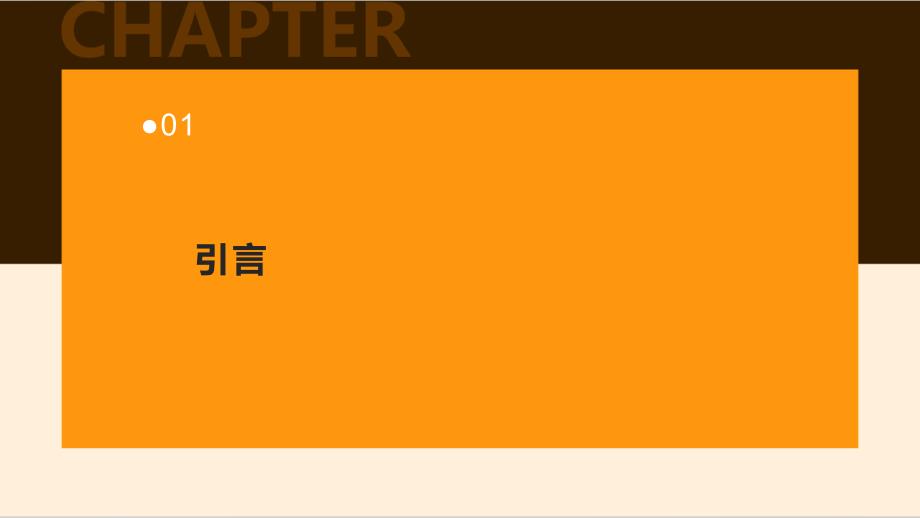 CHAPTER

●01

引言